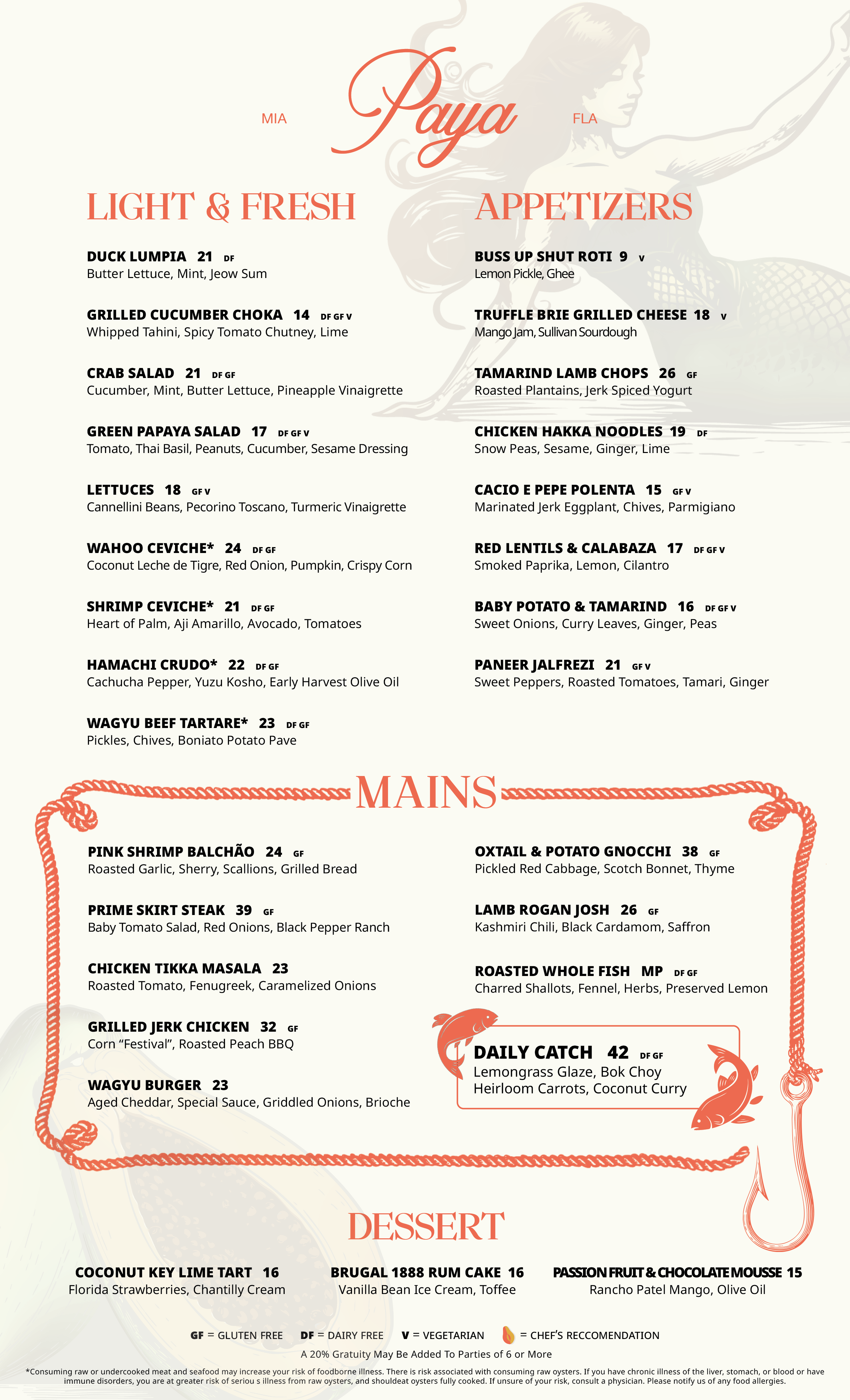 MIA Paya FLA

LIGHT & FRESH

DUCK LUMPIA 21 DF
Butter Lettuce, Mint, Jeow Sum

GRILLED CUCUMBER CHOKA 14 DF GF V
Whipped Tahini, Spicy Tomato Chutney, Lime

CRAB SALAD 21 DF GF
Cucumber, Mint, Butter Lettuce, Pineapple Vinaigrette

GREEN PAPAYA SALAD 17 DF GF V
Tomato, Thai Basil, Peanuts, Cucumber, Sesame Dressing

LETTUCES 18 GF V
Cannellini Beans, Pecorino Toscano, Turmeric Vinaigrette

WAHOO CEVICHE* 24 DF GF
Coconut Leche de Tigre, Red Onion, Pumpkin, Crispy Corn

SHRIMP CEVICHE* 21 DF GF
Heart of Palm, Aji Amarillo, Avocado, Tomatoes

HAMACHI CRUDO* 22 DF GF
Cachucha Pepper, Yuzu Kosho, Early Harvest Olive Oil

WAGYU BEEF TARTARE* 23 DF GF
Pickles, Chives, Boniato Potato Pave

APPETIZERS

BUSS UP SHUT ROTI 9 V
Lemon Pickle, Ghee

TRUFFLE BRIE GRILLED CHEESE 18 V
Mango Jam, Sullivan Sourdough

TAMARIND LAMB CHOPS 26 GF
Roasted Plantains, Jerk Spiced Yogurt

CHICKEN HAKKA NOODLES 19 DF
Snow Peas, Sesame, Ginger, Lime

CACIO E PEPE POLENTA 15 GF V
Marinated Jerk Eggplant, Chives, Parmigiano

RED LENTILS & CALABAZA 17 DF GF V
Smoked Paprika, Lemon, Cilantro

BABY POTATO & TAMARIND 16 DF GF V
Sweet Onions, Curry Leaves, Ginger, Peas

PANEER JALFREZI 21 GF V
Sweet Peppers, Roasted Tomatoes, Tamari, Ginger

MAINS

PINK SHRIMP BALCHÃO 24 GF
Roasted Garlic, Sherry, Scallions, Grilled Bread

PRIME SKIRT STEAK 39 GF
Baby Tomato Salad, Red Onions, Black Pepper Ranch

CHICKEN TIKKA MASALA 23
Roasted Tomato, Fenugreek, Caramelized Onions

GRILLED JERK CHICKEN 32 GF
Corn “Festival”, Roasted Peach BBQ

WAGYU BURGER 23
Aged Cheddar, Special Sauce, Griddled Onions, Brioche

OXTAIL & POTATO GNOCCHI 38 GF
Pickled Red Cabbage, Scotch Bonnet, Thyme

LAMB ROGAN JOSH 26 GF
Kashmiri Chili, Black Cardamom, Saffron

ROASTED WHOLE FISH MP DF GF
Charred Shallots, Fennel, Herbs, Preserved Lemon

DAILY CATCH 42 DF GF
Lemongrass Glaze, Bok Choy
Heirloom Carrots, Coconut Curry

DESSERT

COCONUT KEY LIME TART 16
Florida Strawberries, Chantilly Cream

BRUGAL 1888 RUM CAKE 16
Vanilla Bean Ice Cream, Toffee

PASSION FRUIT & CHOCOLATE MOUSSE 15
Rancho Patel Mango, Olive Oil

GF = GLUTEN FREE DF = DAIRY FREE V = VEGETARIAN = CHEF’S RECCOMENDATION

A 20% Gratuity May Be Added To Parties of 6 or More

*Consuming raw or undercooked meat and seafood may increase your risk of foodborne illness. There is risk associated with consuming raw oysters. If you have chronic illness of the liver, stomach, or blood or have immune disorders, you are at greater risk of seriou s illness from raw oysters, and shouldeat oysters fully cooked. If unsure of your risk, consult a physician. Please notify us of any food allergies.